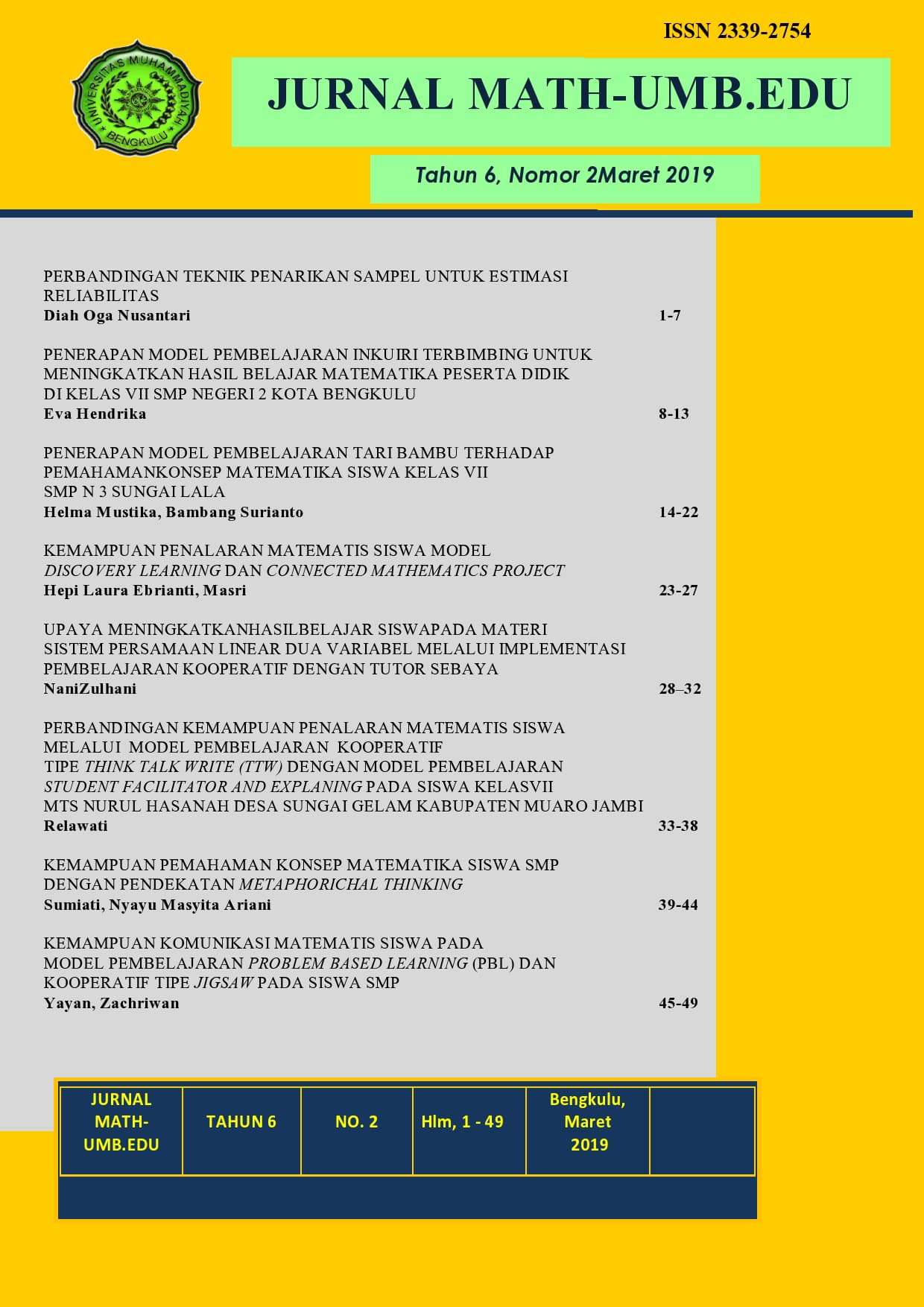 ISSN 2339-2754

UNIVERSITAS MUHAMMADIYAH BENGKULU

JURNAL MATH-UMB.EDU

Tahun 6, Nomor 2Maret 2019

PERBANDINGAN TEKNIK PENARIKAN SAMPEL UNTUK ESTIMASI RELIABILITAS
Diah Oga Nusantari 1-7

PENERAPAN MODEL PEMBELAJARAN INKUIRI TERBIMBING UNTUK MENINGKATKAN HASIL BELAJAR MATEMATIKA PESERTA DIDIK DI KELAS VII SMP NEGERI 2 KOTA BENGKULU
Eva Hendrika 8-13

PENERAPAN MODEL PEMBELAJARAN TARI BAMBU TERHADAP PEMAHAMANKONSEP MATEMATIKA SISWA KELAS VII SMP N 3 SUNGAI LALA
Helma Mustika, Bambang Surianto 14-22

KEMAMPUAN PENALARAN MATEMATIS SISWA MODEL DISCOVERY LEARNING DAN CONNECTED MATHEMATICS PROJECT
Hepi Laura Ebrianti, Masri 23-27

UPAYA MENINGKATKANHASILBELAJAR SISWAPADA MATERI SISTEM PERSAMAAN LINEAR DUA VARIABEL MELALUI IMPLEMENTASI PEMBELAJARAN KOOPERATIF DENGAN TUTOR SEBAYA
NaniZulhani 28–32

PERBANDINGAN KEMAMPUAN PENALARAN MATEMATIS SISWA MELALUI MODEL PEMBELAJARAN KOOPERATIF TIPE THINK TALK WRITE (TTW) DENGAN MODEL PEMBELAJARAN STUDENT FACILITATOR AND EXPLANING PADA SISWA KELASVII MTS NURUL HASANAH DESA SUNGAI GELAM KABUPATEN MUARO JAMBI
Relawati 33-38

KEMAMPUAN PEMAHAMAN KONSEP MATEMATIKA SISWA SMP DENGAN PENDEKATAN METAPHORICHAL THINKING
Sumiati, Nyayu Masyita Ariani 39-44

KEMAMPUAN KOMUNIKASI MATEMATIS SISWA PADA MODEL PEMBELAJARAN PROBLEM BASED LEARNING (PBL) DAN KOOPERATIF TIPE JIGSAW PADA SISWA SMP
Yayan, Zachriwan 45-49

| JURNAL MATH-UMB.EDU | TAHUN 6 | NO. 2 | Hlm, 1 - 49 | Bengkulu, Maret 2019 | |
|---|---|---|---|---|---|